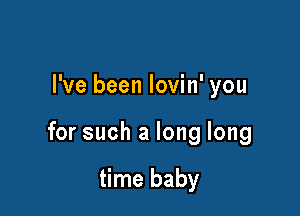 I've been lovin' you
for such a long long
time baby